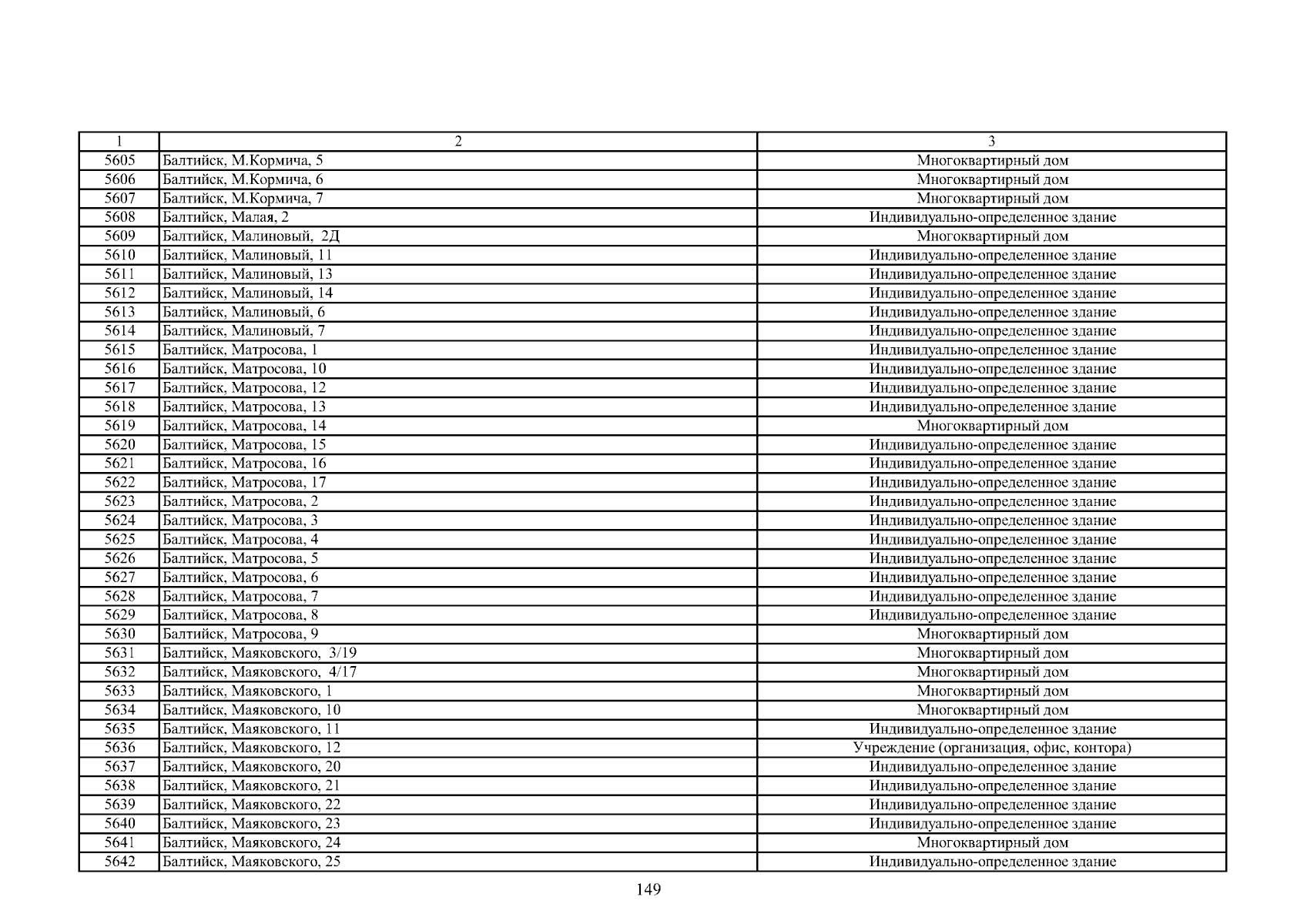 | 1 | 2 | 3 |
|---|---|---|
| 5605 | Балтийск, М.Кормича, 5 | Многоквартирный дом |
| 5606 | Балтийск, М.Кормича, 6 | Многоквартирный дом |
| 5607 | Балтийск, М.Кормича, 7 | Многоквартирный дом |
| 5608 | Балтийск, Малая, 2 | Индивидуально-определенное здание |
| 5609 | Балтийск, Малиновый, 2Д | Многоквартирный дом |
| 5610 | Балтийск, Малиновый, 11 | Индивидуально-определенное здание |
| 5611 | Балтийск, Малиновый, 13 | Индивидуально-определенное здание |
| 5612 | Балтийск, Малиновый, 14 | Индивидуально-определенное здание |
| 5613 | Балтийск, Малиновый, 6 | Индивидуально-определенное здание |
| 5614 | Балтийск, Малиновый, 7 | Индивидуально-определенное здание |
| 5615 | Балтийск, Матросова, 1 | Индивидуально-определенное здание |
| 5616 | Балтийск, Матросова, 10 | Индивидуально-определенное здание |
| 5617 | Балтийск, Матросова, 12 | Индивидуально-определенное здание |
| 5618 | Балтийск, Матросова, 13 | Индивидуально-определенное здание |
| 5619 | Балтийск, Матросова, 14 | Многоквартирный дом |
| 5620 | Балтийск, Матросова, 15 | Индивидуально-определенное здание |
| 5621 | Балтийск, Матросова, 16 | Индивидуально-определенное здание |
| 5622 | Балтийск, Матросова, 17 | Индивидуально-определенное здание |
| 5623 | Балтийск, Матросова, 2 | Индивидуально-определенное здание |
| 5624 | Балтийск, Матросова, 3 | Индивидуально-определенное здание |
| 5625 | Балтийск, Матросова, 4 | Индивидуально-определенное здание |
| 5626 | Балтийск, Матросова, 5 | Индивидуально-определенное здание |
| 5627 | Балтийск, Матросова, 6 | Индивидуально-определенное здание |
| 5628 | Балтийск, Матросова, 7 | Индивидуально-определенное здание |
| 5629 | Балтийск, Матросова, 8 | Индивидуально-определенное здание |
| 5630 | Балтийск, Матросова, 9 | Многоквартирный дом |
| 5631 | Балтийск, Маяковского, 3/19 | Многоквартирный дом |
| 5632 | Балтийск, Маяковского, 4/17 | Многоквартирный дом |
| 5633 | Балтийск, Маяковского, 1 | Многоквартирный дом |
| 5634 | Балтийск, Маяковского, 10 | Многоквартирный дом |
| 5635 | Балтийск, Маяковского, 11 | Индивидуально-определенное здание |
| 5636 | Балтийск, Маяковского, 12 | Учреждение (организация, офис, контора) |
| 5637 | Балтийск, Маяковского, 20 | Индивидуально-определенное здание |
| 5638 | Балтийск, Маяковского, 21 | Индивидуально-определенное здание |
| 5639 | Балтийск, Маяковского, 22 | Индивидуально-определенное здание |
| 5640 | Балтийск, Маяковского, 23 | Индивидуально-определенное здание |
| 5641 | Балтийск, Маяковского, 24 | Многоквартирный дом |
| 5642 | Балтийск, Маяковского, 25 | Индивидуально-определенное здание |

149